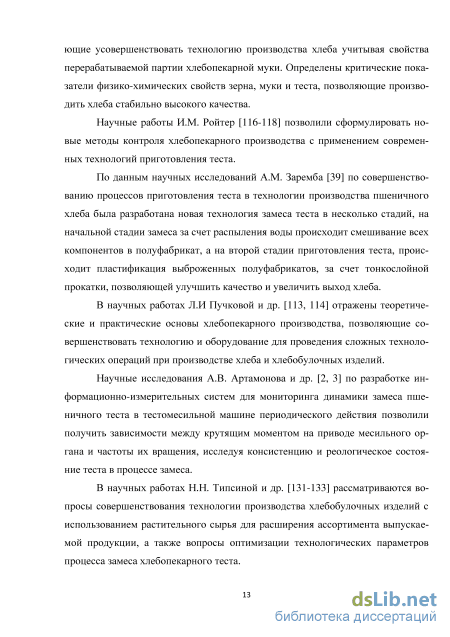 ющие усовершенствовать технологию производства хлеба учитывая свойства перерабатываемой партии хлебопекарной муки. Определены критические показатели физико-химических свойств зерна, муки и теста, позволяющие производить хлеба стабильно высокого качества.

Научные работы И.М. Ройтер [116-118] позволили сформулировать новые методы контроля хлебопекарного производства с применением современных технологий приготовления теста.

По данным научных исследований А.М. Заремба [39] по совершенствованию процессов приготовления теста в технологии производства пшеничного хлеба была разработана новая технология замеса теста в несколько стадий, на начальной стадии замеса за счет распыления воды происходит смешивание всех компонентов в полуфабрикат, а на второй стадии приготовления теста, происходит пластификация выброженных полуфабрикатов, за счет тонкослойной прокатки, позволяющей улучшить качество и увеличить выход хлеба.

В научных работах Л.И Пучковой и др. [113, 114] отражены теоретические и практические основы хлебопекарного производства, позволяющие совершенствовать технологию и оборудование для проведения сложных технологических операций при производстве хлеба и хлебобулочных изделий.

Научные исследования А.В. Артамонова и др. [2, 3] по разработке информационно-измерительных систем для мониторинга динамики замеса пшеничного теста в тестомесильной машине периодического действия позволили получить зависимости между крутящим моментом на приводе месильного органа и частоты их вращения, исследуя консистенцию и реологическое состояние теста в процессе замеса.

В научных работах Н.Н. Типсиной и др. [131-133] рассматриваются вопросы совершенствования технологии производства хлебобулочных изделий с использованием растительного сырья для расширения ассортимента выпускаемой продукции, а также вопросы оптимизации технологических параметров процесса замеса хлебопекарного теста.

13

dsLib.net
библиотека диссертаций